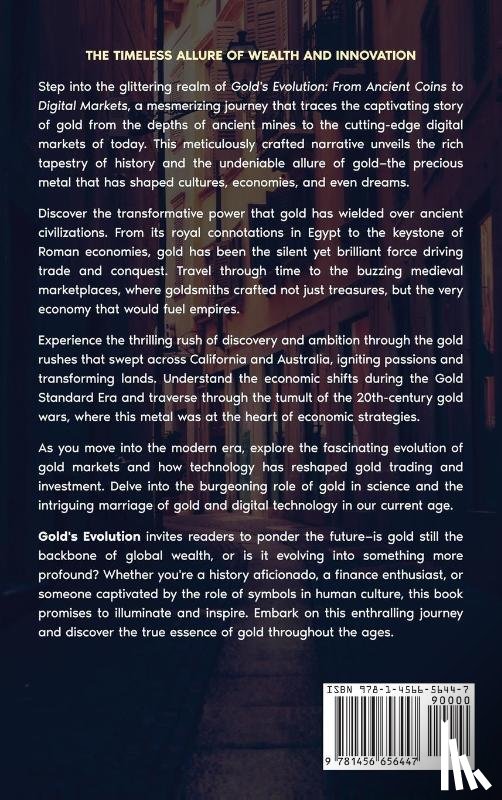 THE TIMELESS ALLURE OF WEALTH AND INNOVATION

Step into the glittering realm of Gold's Evolution: From Ancient Coins to Digital Markets, a mesmerizing journey that traces the captivating story of gold from the depths of ancient mines to the cutting-edge digital markets of today. This meticulously crafted narrative unveils the rich tapestry of history and the undeniable allure of gold–the precious metal that has shaped cultures, economies, and even dreams.

Discover the transformative power that gold has wielded over ancient civilizations. From its royal connotations in Egypt to the keystone of Roman economies, gold has been the silent yet brilliant force driving trade and conquest. Travel through time to the buzzing medieval marketplaces, where goldsmiths crafted not just treasures, but the very economy that would fuel empires.

Experience the thrilling rush of discovery and ambition through the gold rushes that swept across California and Australia, igniting passions and transforming lands. Understand the economic shifts during the Gold Standard Era and traverse through the tumult of the 20th-century gold wars, where this metal was at the heart of economic strategies.

As you move into the modern era, explore the fascinating evolution of gold markets and how technology has reshaped gold trading and investment. Delve into the burgeoning role of gold in science and the intriguing marriage of gold and digital technology in our current age.

Gold's Evolution invites readers to ponder the future–is gold still the backbone of global wealth, or is it evolving into something more profound? Whether you're a history aficionado, a finance enthusiast, or someone captivated by the role of symbols in human culture, this book promises to illuminate and inspire. Embark on this enthralling journey and discover the true essence of gold throughout the ages.

ISBN 978-1-4566-5644-7

90000

9 781456 656447